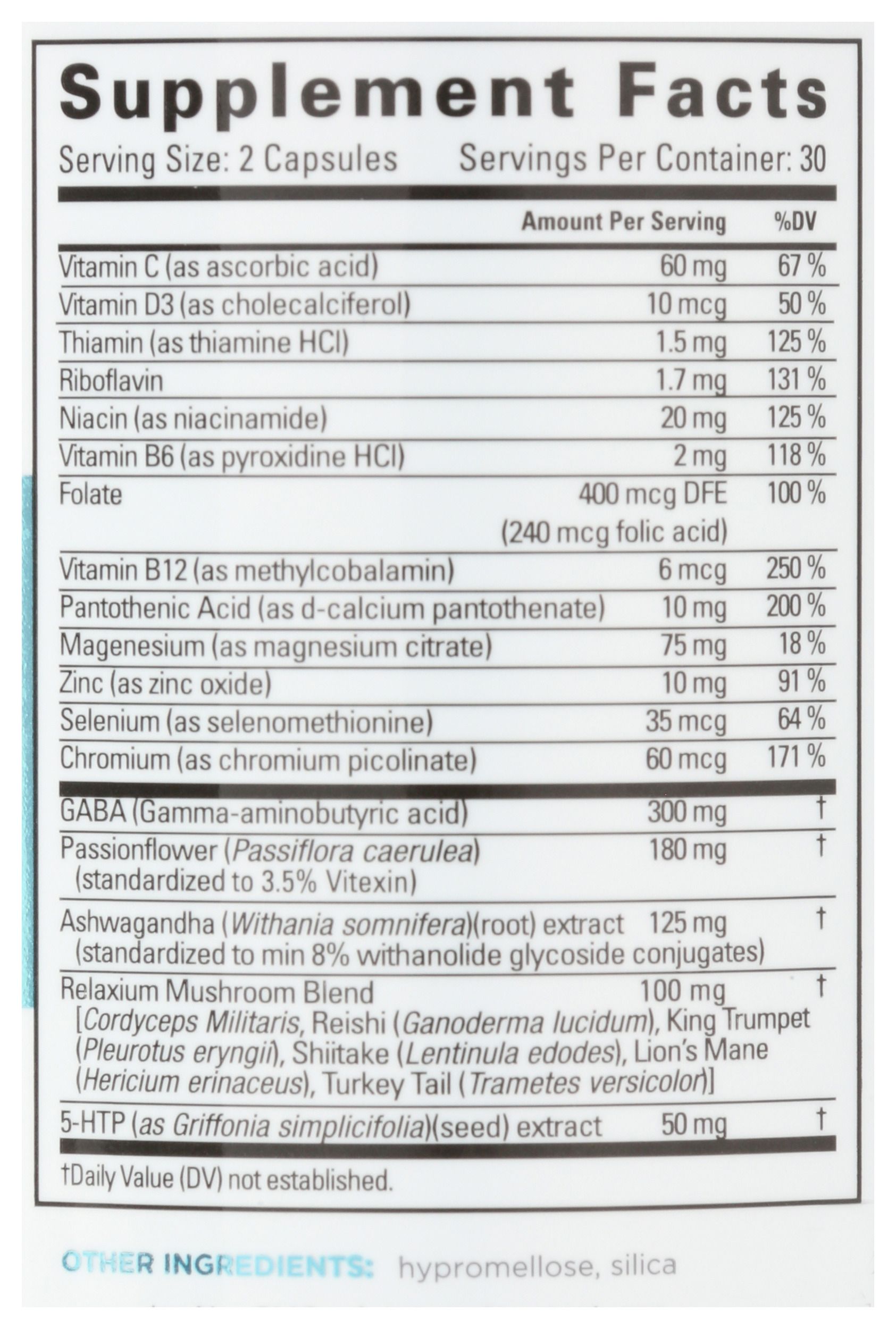 Supplement Facts

Serving Size: 2 Capsules Servings Per Container: 30

|  | Amount Per Serving | %DV |
|---|---|---|
| Vitamin C (as ascorbic acid) | 60 mg | 67 % |
| Vitamin D3 (as cholecalciferol) | 10 mcg | 50 % |
| Thiamin (as thiamine HCl) | 1.5 mg | 125 % |
| Riboflavin | 1.7 mg | 131 % |
| Niacin (as niacinamide) | 20 mg | 125 % |
| Vitamin B6 (as pyroxidine HCl) | 2 mg | 118 % |
| Folate | 400 mcg DFE (240 mcg folic acid) | 100 % |
| Vitamin B12 (as methylcobalamin) | 6 mcg | 250 % |
| Pantothenic Acid (as d-calcium pantothenate) | 10 mg | 200 % |
| Magenesium (as magnesium citrate) | 75 mg | 18 % |
| Zinc (as zinc oxide) | 10 mg | 91 % |
| Selenium (as selenomethionine) | 35 mcg | 64 % |
| Chromium (as chromium picolinate) | 60 mcg | 171 % |
| GABA (Gamma-aminobutyric acid) | 300 mg | † |
| Passionflower (Passiflora caerulea) (standardized to 3.5% Vitexin) | 180 mg | † |
| Ashwagandha (Withania somnifera)(root) extract (standardized to min 8% withanolide glycoside conjugates) | 125 mg | † |
| Relaxium Mushroom Blend [Cordyceps Militaris, Reishi (Ganoderma lucidum), King Trumpet (Pleurotus eryngii), Shiitake (Lentinula edodes), Lion's Mane (Hericium erinaceus), Turkey Tail (Trametes versicolor)] | 100 mg | † |
| 5-HTP (as Griffonia simplicifolia)(seed) extract | 50 mg | † |

†Daily Value (DV) not established.

OTHER INGREDIENTS: hypromellose, silica